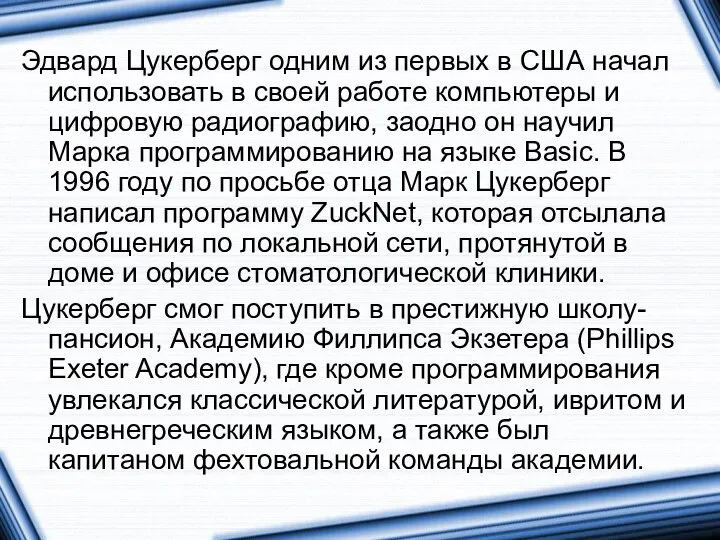 Эдвард Цукерберг одним из первых в США начал использовать в своей работе компьютеры и цифровую радиографию, заодно он научил Марка программированию на языке Basic. В 1996 году по просьбе отца Марк Цукерберг написал программу ZuckNet, которая отсылала сообщения по локальной сети, протянутой в доме и офисе стоматологической клиники.

Цукерберг смог поступить в престижную школу-пансион, Академию Филлипса Экзетера (Phillips Exeter Academy), где кроме программирования увлекался классической литературой, ивритом и древнегреческим языком, а также был капитаном фехтовальной команды академии.